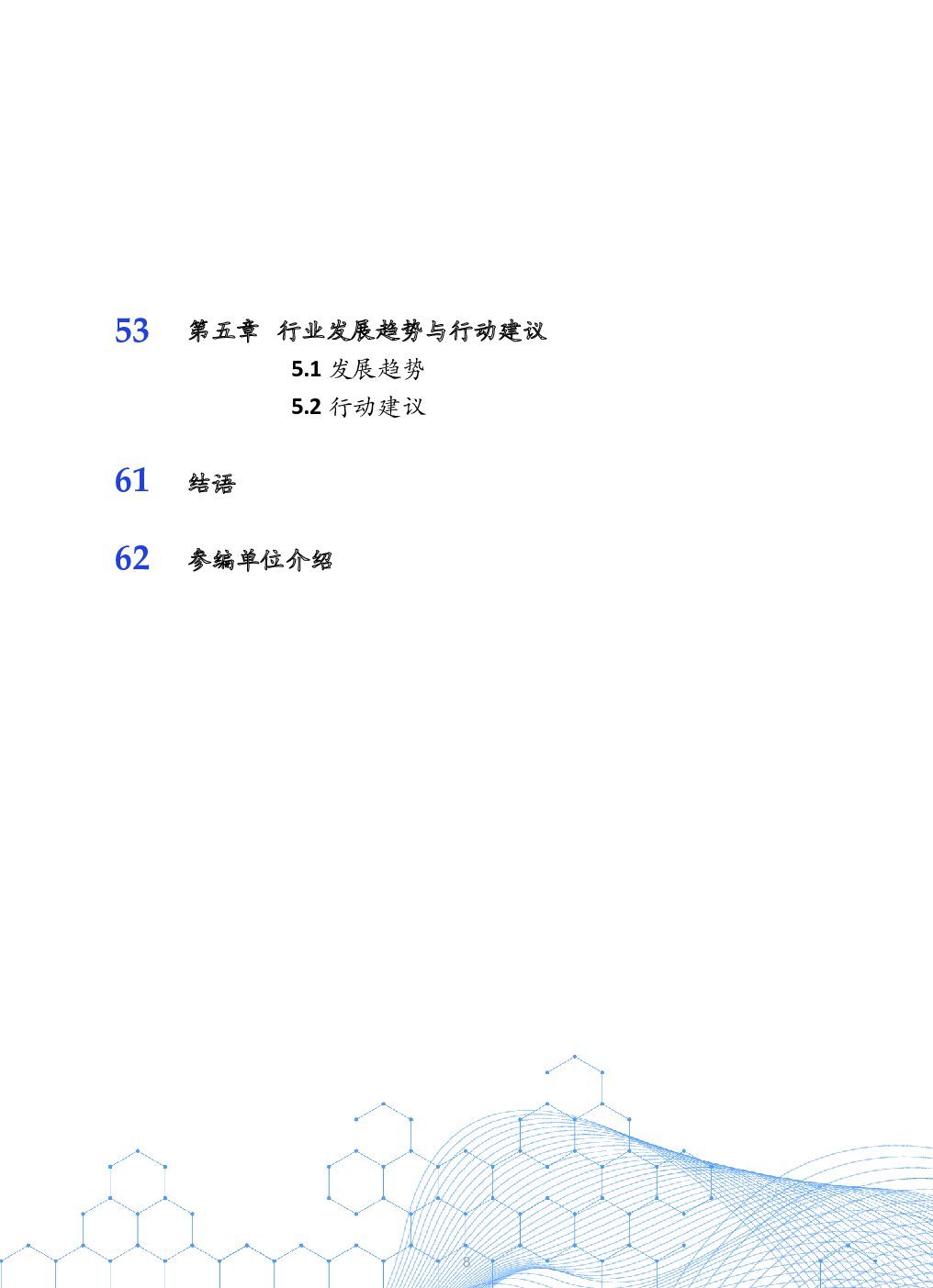 53 第五章 行业发展趋势与行动建议

5.1 发展趋势

5.2 行动建议

61 结语

62 参编单位介绍

8